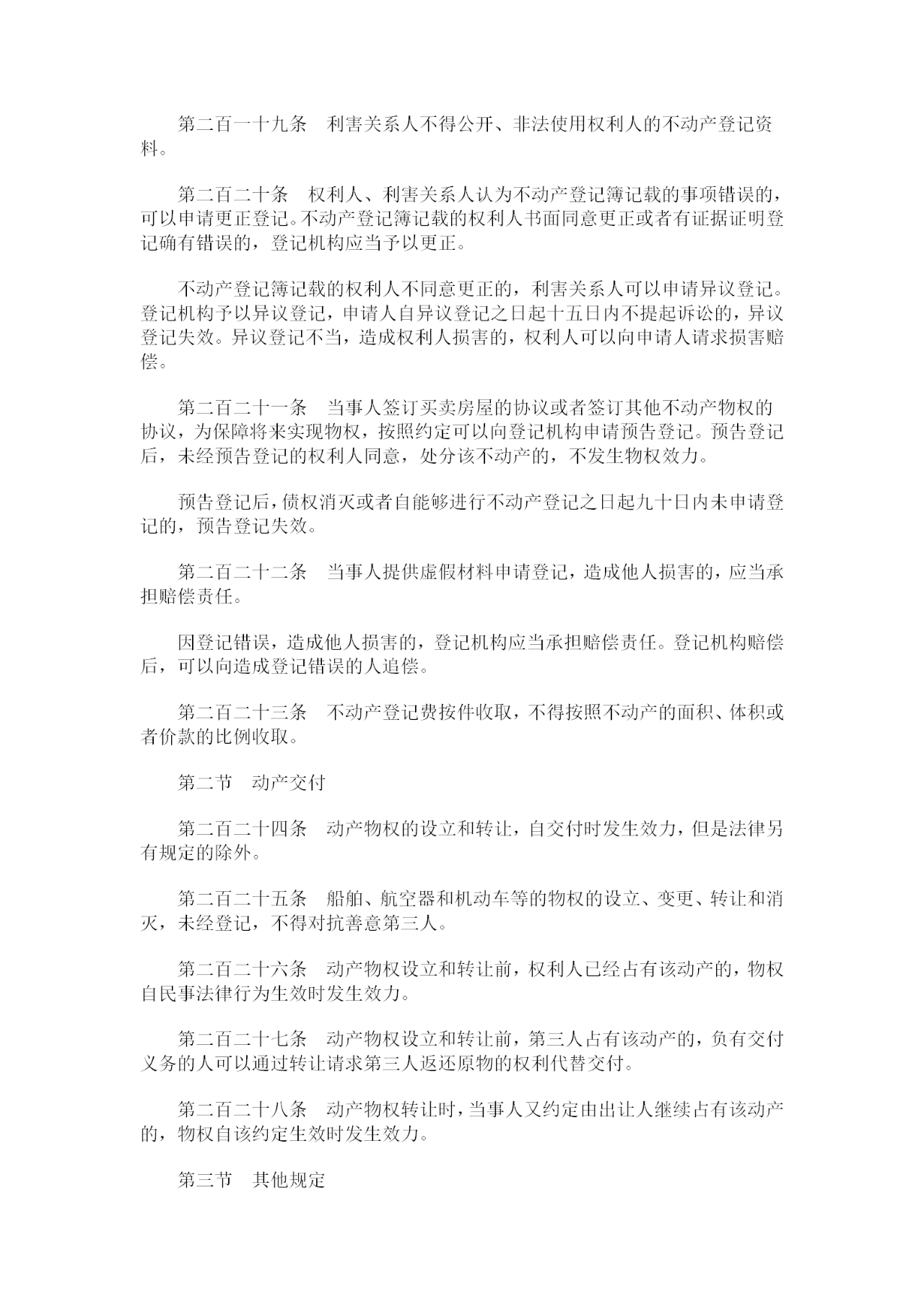 第二百一十九条　利害关系人不得公开、非法使用权利人的不动产登记资料。

第二百二十条　权利人、利害关系人认为不动产登记簿记载的事项错误的，可以申请更正登记。不动产登记簿记载的权利人书面同意更正或者有证据证明登记确有错误的，登记机构应当予以更正。

不动产登记簿记载的权利人不同意更正的，利害关系人可以申请异议登记。登记机构予以异议登记，申请人自异议登记之日起十五日内不提起诉讼的，异议登记失效。异议登记不当，造成权利人损害的，权利人可以向申请人请求损害赔偿。

第二百二十一条　当事人签订买卖房屋的协议或者签订其他不动产物权的协议，为保障将来实现物权，按照约定可以向登记机构申请预告登记。预告登记后，未经预告登记的权利人同意，处分该不动产的，不发生物权效力。

预告登记后，债权消灭或者自能够进行不动产登记之日起九十日内未申请登记的，预告登记失效。

第二百二十二条　当事人提供虚假材料申请登记，造成他人损害的，应当承担赔偿责任。

因登记错误，造成他人损害的，登记机构应当承担赔偿责任。登记机构赔偿后，可以向造成登记错误的人追偿。

第二百二十三条　不动产登记费按件收取，不得按照不动产的面积、体积或者价款的比例收取。

第二节　动产交付

第二百二十四条　动产物权的设立和转让，自交付时发生效力，但是法律另有规定的除外。

第二百二十五条　船舶、航空器和机动车等的物权的设立、变更、转让和消灭，未经登记，不得对抗善意第三人。

第二百二十六条　动产物权设立和转让前，权利人已经占有该动产的，物权自民事法律行为生效时发生效力。

第二百二十七条　动产物权设立和转让前，第三人占有该动产的，负有交付义务的人可以通过转让请求第三人返还原物的权利代替交付。

第二百二十八条　动产物权转让时，当事人又约定由出让人继续占有该动产的，物权自该约定生效时发生效力。

第三节　其他规定